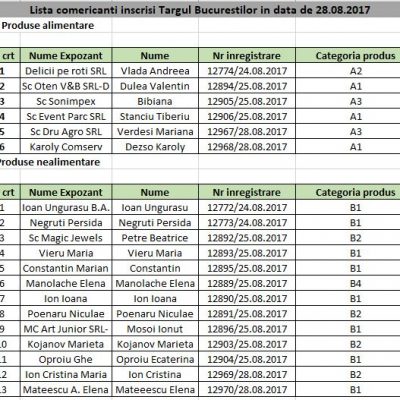 Lista comericanti inscrisi Targul Bucurestilor in data de 28.08.2017

Produse alimentare

| crt | Nume Expozant | Nume | Nr inregistrare | Categoria produs |
|---|---|---|---|---|
| 1 | Delicii pe roti SRL | Vlada Andreea | 12774/24.08.2017 | A2 |
| 2 | Sc Oten V&B SRL-D | Dulea Valentin | 12894/25.08.2017 | A1 |
| 3 | Sc Sonimpex | Bibiana | 12905/25.08.2017 | A3 |
| 4 | Sc Event Parc SRL | Stanciu Tiberiu | 12906/25.08.2017 | A1 |
| 5 | Sc Dru Agro SRL | Verdesi Mariana | 12967/28.08.2017 | A3 |
| 6 | Karoly Comserv | Dezso Karoly | 12968/28.08.2017 | A1 |

Produse nealimentare

| crt | Nume Expozant | Nume | Nr inregistrare | Categoria produs |
|---|---|---|---|---|
| 1 | Ioan Ungurasu B.A. | Ioan Ungurasu | 12772/24.08.2017 | B1 |
| 2 | Negruti Persida | Negruti Persida | 12773/24.08.2017 | B1 |
| 3 | Sc Magic Jewels | Petre Beatrice | 12892/25.08.2017 | B2 |
| 4 | Vieru Maria | Vieru Maria | 12893/25.08.2017 | B1 |
| 5 | Constantin Marian | Constantin | 12895/25.08.2017 | B1 |
| 6 | Manolache Elena | Manolache Elena | 12889/25.08.2017 | B4 |
| 7 | Ion Ioana | Ion Ioana | 12890/25.08.2017 | B1 |
| 8 | Poenaru Niculae | Poenaru Niculae | 12891/25.08.2017 | B2 |
| 9 | MC Art Junior SRL- | Mosoi Ionut | 12896/25.08.2017 | B1 |
| 10 | Kojanov Marieta | Kojanov Marieta | 12903/25.08.2017 | B2 |
| 11 | Oproiu Ghe | Oproiu Ecaterina | 12904/25.08.2017 | B1 |
| 12 | Ion Cristina Maria | Ion Cristina | 12969/28.08.2017 | B2 |
| 13 | Mateescu A. Elena | Mateeescu Elena | 12970/28.08.2017 | B1 |